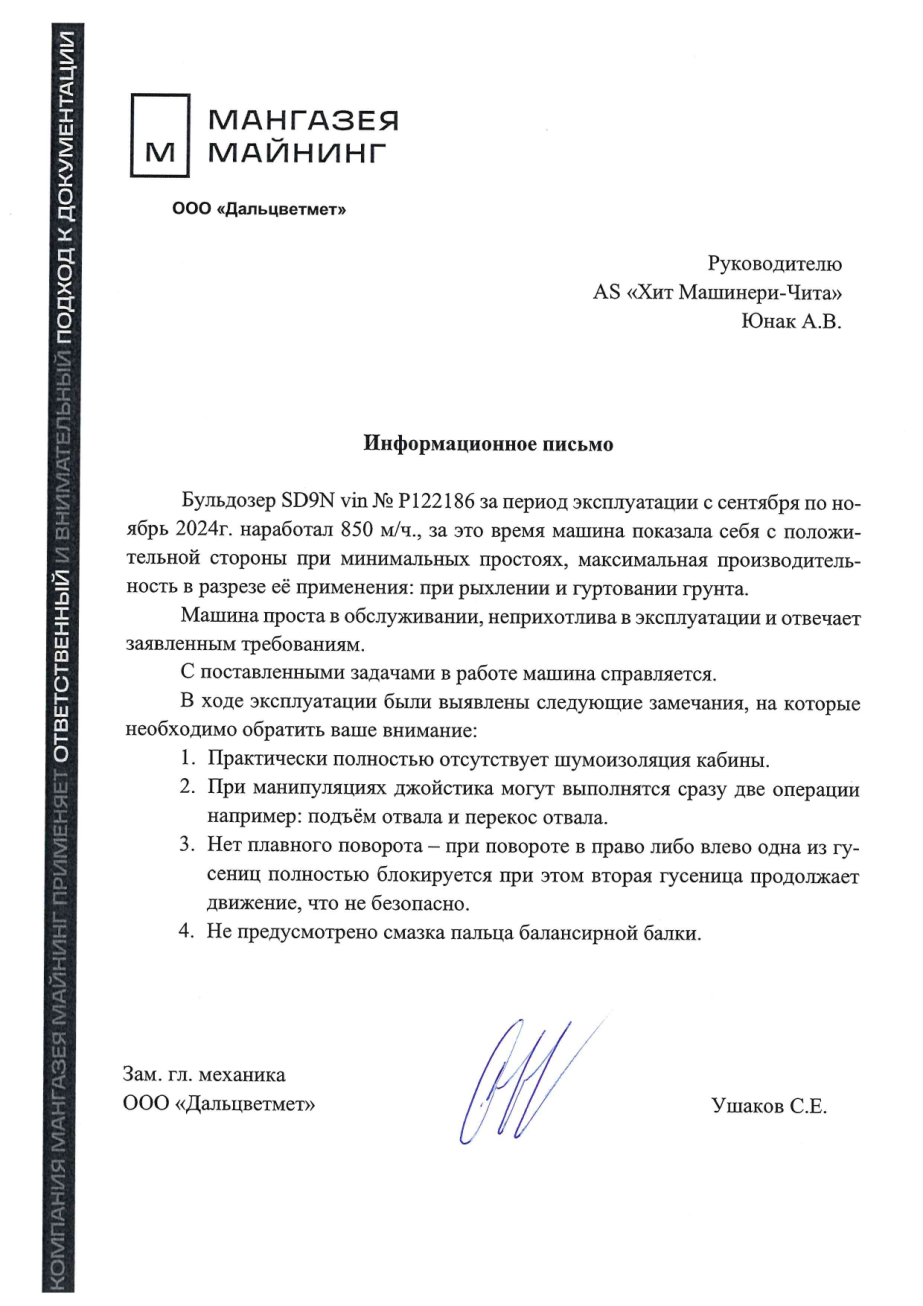 КОМПАНИЯ МАНГАЗЕЯ МАЙНИНГ ПРИМЕНЯЕТ ОТВЕТСТВЕННЫЙ И ВНИМАТЕЛЬНЫЙ ПОДХОД К ДОКУМЕНТАЦИИ

М МАНГАЗЕЯ МАЙНИНГ

ООО «Дальцветмет»

Руководителю
AS «Хит Машинери-Чита»
Юнак А.В.

Информационное письмо

Бульдозер SD9N vin № P122186 за период эксплуатации с сентября по ноябрь 2024г. наработал 850 м/ч., за это время машина показала себя с положительной стороны при минимальных простоях, максимальная производительность в разрезе её применения: при рыхлении и гуртовании грунта.

Машина проста в обслуживании, неприхотлива в эксплуатации и отвечает заявленным требованиям.

С поставленными задачами в работе машина справляется.

В ходе эксплуатации были выявлены следующие замечания, на которые необходимо обратить ваше внимание:

1. Практически полностью отсутствует шумоизоляция кабины.
2. При манипуляциях джойстика могут выполнятся сразу две операции например: подъём отвала и перекос отвала.
3. Нет плавного поворота – при повороте в право либо влево одна из гусениц полностью блокируется при этом вторая гусеница продолжает движение, что не безопасно.
4. Не предусмотрено смазка пальца балансирной балки.

Зам. гл. механика
ООО «Дальцветмет»

Ушаков С.Е.